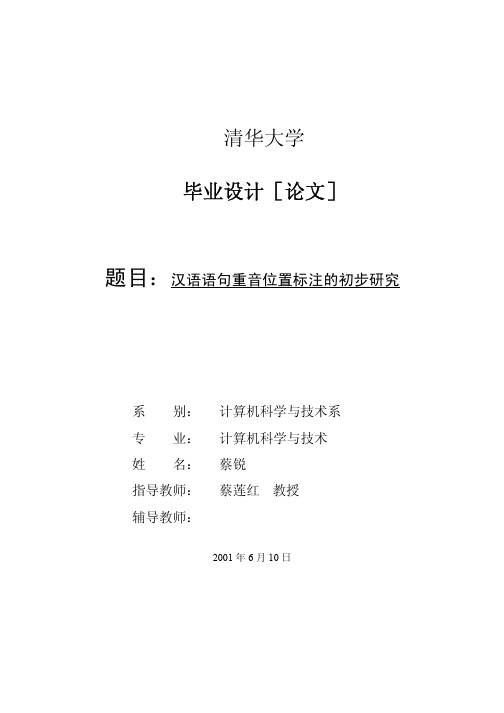 清华大学

毕业设计［论文］

题目：汉语语句重音位置标注的初步研究

系　　别：　计算机科学与技术系
专　　业：　计算机科学与技术
姓　　名：　蔡锐
指导教师：　蔡莲红　教授
辅导教师：

2001 年 6 月 10 日